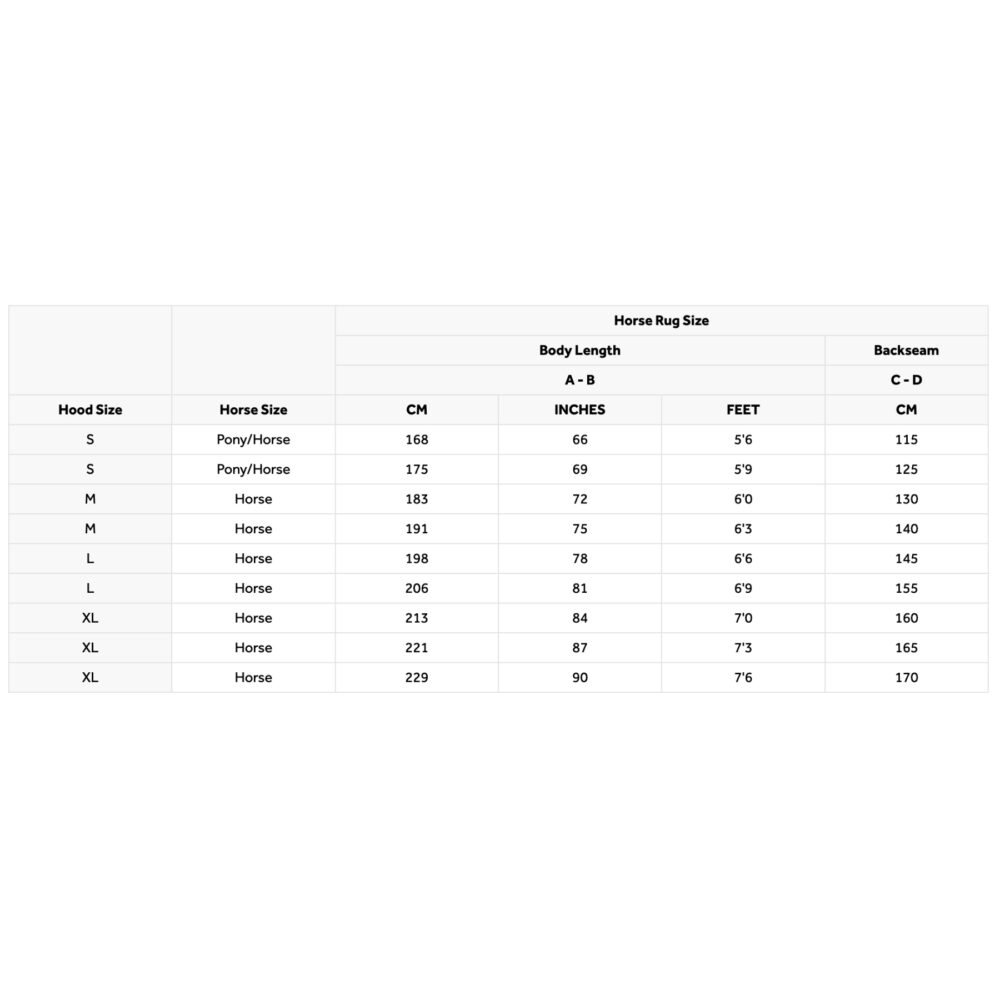 |  |  | Horse Rug Size | | | |
|---|---|---|---|---|---|
|  |  | Body Length | | | Backseam |
|  |  | A - B | | | C - D |
| Hood Size | Horse Size | CM | INCHES | FEET | CM |
| S | Pony/Horse | 168 | 66 | 5'6 | 115 |
| S | Pony/Horse | 175 | 69 | 5'9 | 125 |
| M | Horse | 183 | 72 | 6'0 | 130 |
| M | Horse | 191 | 75 | 6'3 | 140 |
| L | Horse | 198 | 78 | 6'6 | 145 |
| L | Horse | 206 | 81 | 6'9 | 155 |
| XL | Horse | 213 | 84 | 7'0 | 160 |
| XL | Horse | 221 | 87 | 7'3 | 165 |
| XL | Horse | 229 | 90 | 7'6 | 170 |